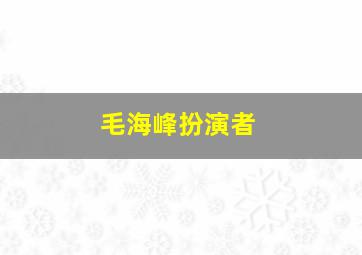 毛海峰扮演者